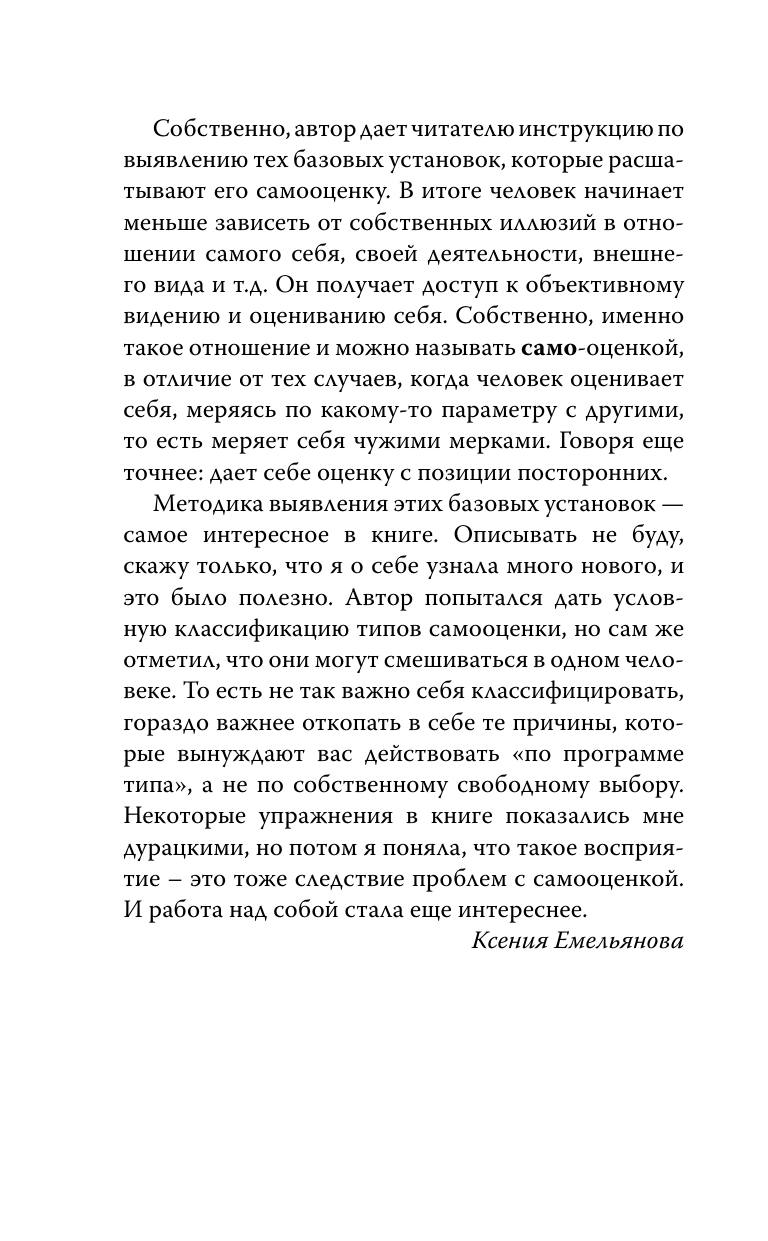 Собственно, автор дает читателю инструкцию по выявлению тех базовых установок, которые расшатывают его самооценку. В итоге человек начинает меньше зависеть от собственных иллюзий в отношении самого себя, своей деятельности, внешнего вида и т.д. Он получает доступ к объективному видению и оцениванию себя. Собственно, именно такое отношение и можно называть само-оценкой, в отличие от тех случаев, когда человек оценивает себя, меряясь по какому-то параметру с другими, то есть меряет себя чужими мерками. Говоря еще точнее: дает себе оценку с позиции посторонних.

Методика выявления этих базовых установок — самое интересное в книге. Описывать не буду, скажу только, что я о себе узнала много нового, и это было полезно. Автор попытался дать условную классификацию типов самооценки, но сам же отметил, что они могут смешиваться в одном человеке. То есть не так важно себя классифицировать, гораздо важнее откопать в себе те причины, которые вынуждают вас действовать «по программе типа», а не по собственному свободному выбору. Некоторые упражнения в книге показались мне дурацкими, но потом я поняла, что такое восприятие – это тоже следствие проблем с самооценкой. И работа над собой стала еще интереснее.

Ксения Емельянова